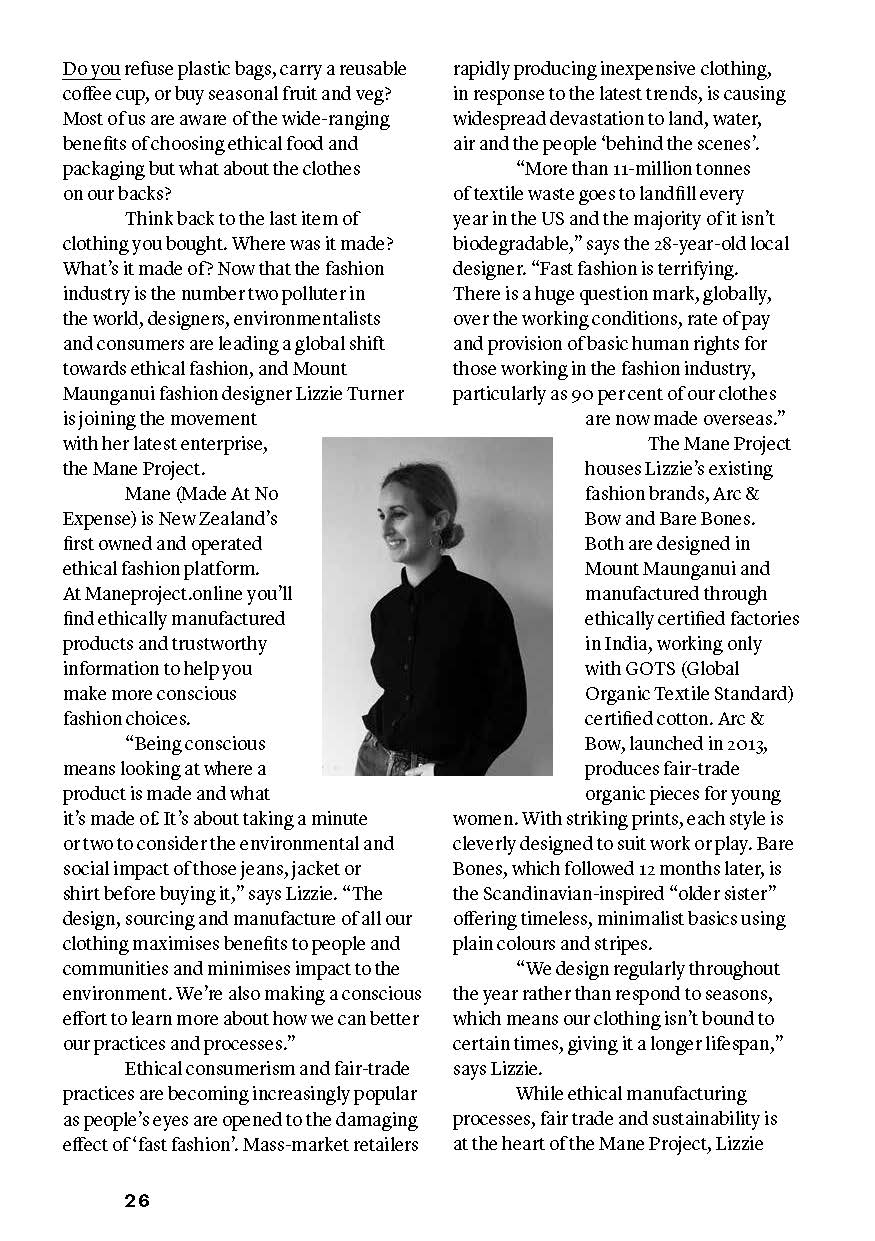 Do you refuse plastic bags, carry a reusable coffee cup, or buy seasonal fruit and veg? Most of us are aware of the wide-ranging benefits of choosing ethical food and packaging but what about the clothes on our backs?

Think back to the last item of clothing you bought. Where was it made? What's it made of? Now that the fashion industry is the number two polluter in the world, designers, environmentalists and consumers are leading a global shift towards ethical fashion, and Mount Maunganui fashion designer Lizzie Turner is joining the movement with her latest enterprise, the Mane Project.

Mane (Made At No Expense) is New Zealand's first owned and operated ethical fashion platform. At Maneproject.online you'll find ethically manufactured products and trustworthy information to help you make more conscious fashion choices.

"Being conscious means looking at where a product is made and what it's made of. It's about taking a minute or two to consider the environmental and social impact of those jeans, jacket or shirt before buying it," says Lizzie. "The design, sourcing and manufacture of all our clothing maximises benefits to people and communities and minimises impact to the environment. We're also making a conscious effort to learn more about how we can better our practices and processes."

Ethical consumerism and fair-trade practices are becoming increasingly popular as people's eyes are opened to the damaging effect of 'fast fashion'. Mass-market retailers rapidly producing inexpensive clothing, in response to the latest trends, is causing widespread devastation to land, water, air and the people 'behind the scenes'.

"More than 11-million tonnes of textile waste goes to landfill every year in the US and the majority of it isn't biodegradable," says the 28-year-old local designer. "Fast fashion is terrifying. There is a huge question mark, globally, over the working conditions, rate of pay and provision of basic human rights for those working in the fashion industry, particularly as 90 per cent of our clothes are now made overseas."

The Mane Project houses Lizzie's existing fashion brands, Arc & Bow and Bare Bones. Both are designed in Mount Maunganui and manufactured through ethically certified factories in India, working only with GOTS (Global Organic Textile Standard) certified cotton. Arc & Bow, launched in 2013, produces fair-trade organic pieces for young women. With striking prints, each style is cleverly designed to suit work or play. Bare Bones, which followed 12 months later, is the Scandinavian-inspired "older sister" offering timeless, minimalist basics using plain colours and stripes.

"We design regularly throughout the year rather than respond to seasons, which means our clothing isn't bound to certain times, giving it a longer lifespan," says Lizzie.

While ethical manufacturing processes, fair trade and sustainability is at the heart of the Mane Project, Lizzie

26